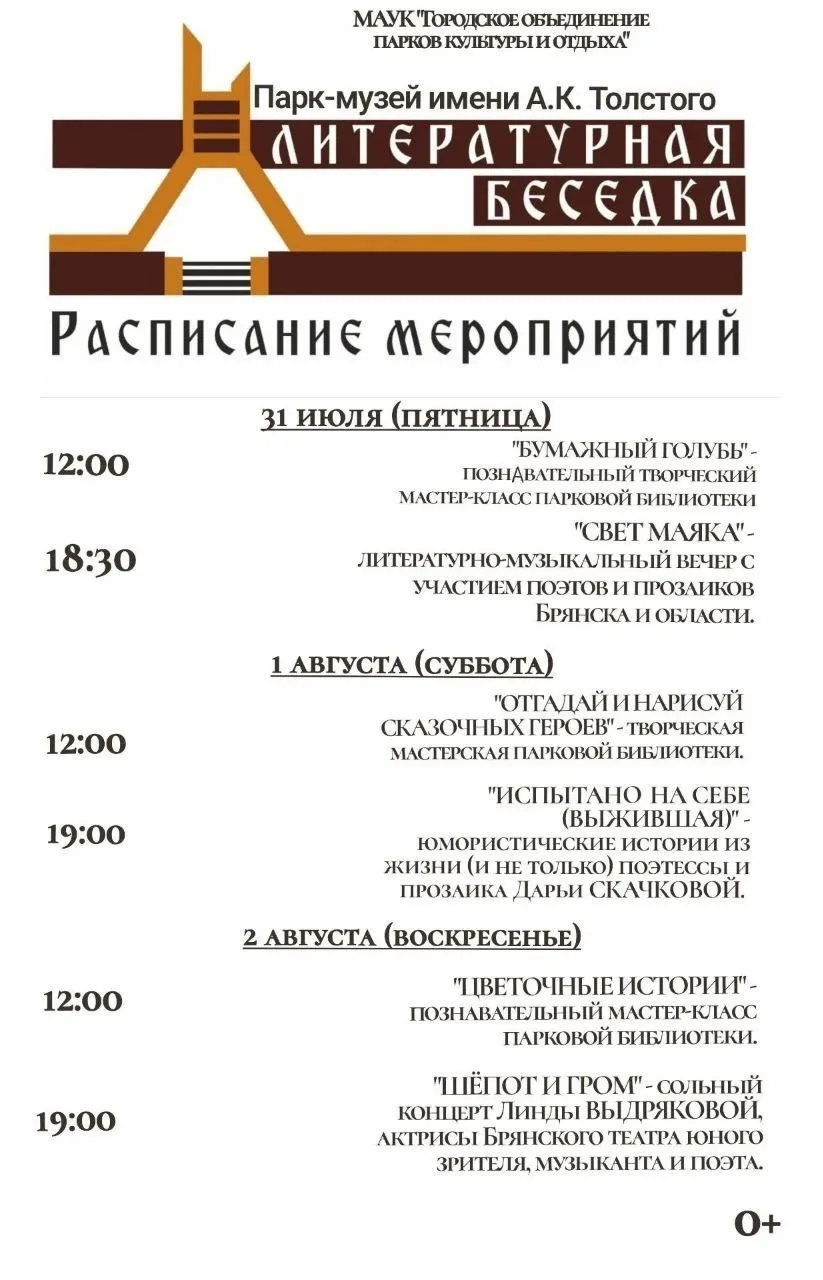 МАУК "Городское объединение парков культуры и отдыха"

Парк-музей имени А.К. Толстого

ЛИТЕРАТУРНАЯ БЕСЕДКА

Расписание мероприятий

31 июля (пятница)

12:00 "БУМАЖНЫЙ ГОЛУБЬ" - познавательный творческий мастер-класс парковой библиотеки

18:30 "СВЕТ МАЯКА" - литературно-музыкальный вечер с участием поэтов и прозаиков Брянска и области.

1 августа (суббота)

12:00 "ОТГАДАЙ И НАРИСУЙ СКАЗОЧНЫХ ГЕРОЕВ" - творческая мастерская парковой библиотеки.

19:00 "ИСПЫТАНО НА СЕБЕ (ВЫЖИВШАЯ)" - юмористические истории из жизни (и не только) поэтессы и прозаика Дарьи СКАЧКОВОЙ.

2 августа (воскресенье)

12:00 "ЦВЕТОЧНЫЕ ИСТОРИИ" - познавательный мастер-класс парковой библиотеки.

19:00 "ШЁПОТ И ГРОМ" - сольный концерт Линды ВЫДРЯКОВОЙ, актрисы Брянского театра юного зрителя, музыканта и поэта.

0+